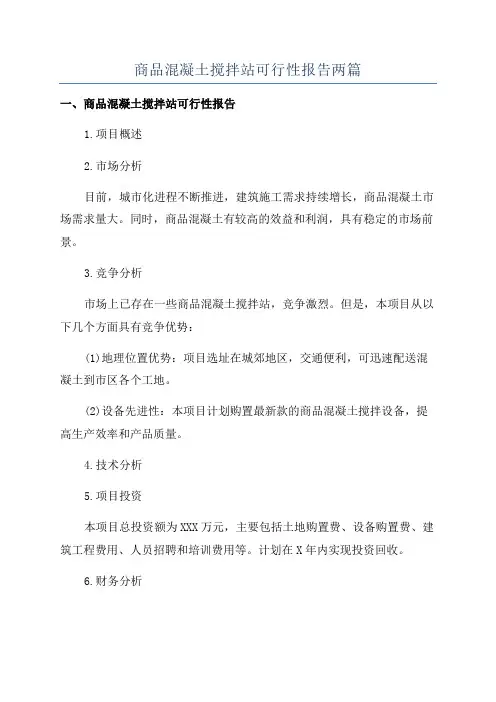 商品混凝土搅拌站可行性报告两篇

一、商品混凝土搅拌站可行性报告

1.项目概述

2.市场分析

目前，城市化进程不断推进，建筑施工需求持续增长，商品混凝土市场需求量大。同时，商品混凝土有较高的效益和利润，具有稳定的市场前景。

3.竞争分析

市场上已存在一些商品混凝土搅拌站，竞争激烈。但是，本项目从以下几个方面具有竞争优势：

(1)地理位置优势：项目选址在城郊地区，交通便利，可迅速配送混凝土到市区各个工地。

(2)设备先进性：本项目计划购置最新款的商品混凝土搅拌设备，提高生产效率和产品质量。

4.技术分析

5.项目投资

本项目总投资额为XXX万元，主要包括土地购置费、设备购置费、建筑工程费用、人员招聘和培训费用等。计划在X年内实现投资回收。

6.财务分析